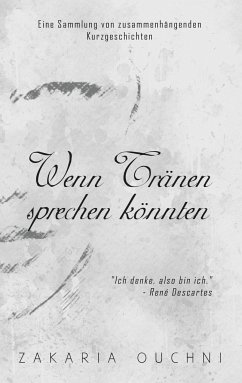 Eine Sammlung von zusammenhängenden Kurzgeschichten

Wenn Tränen sprechen könnten

"Ich denke, also bin ich."
- René Descartes

ZAKARIA OUCHNI